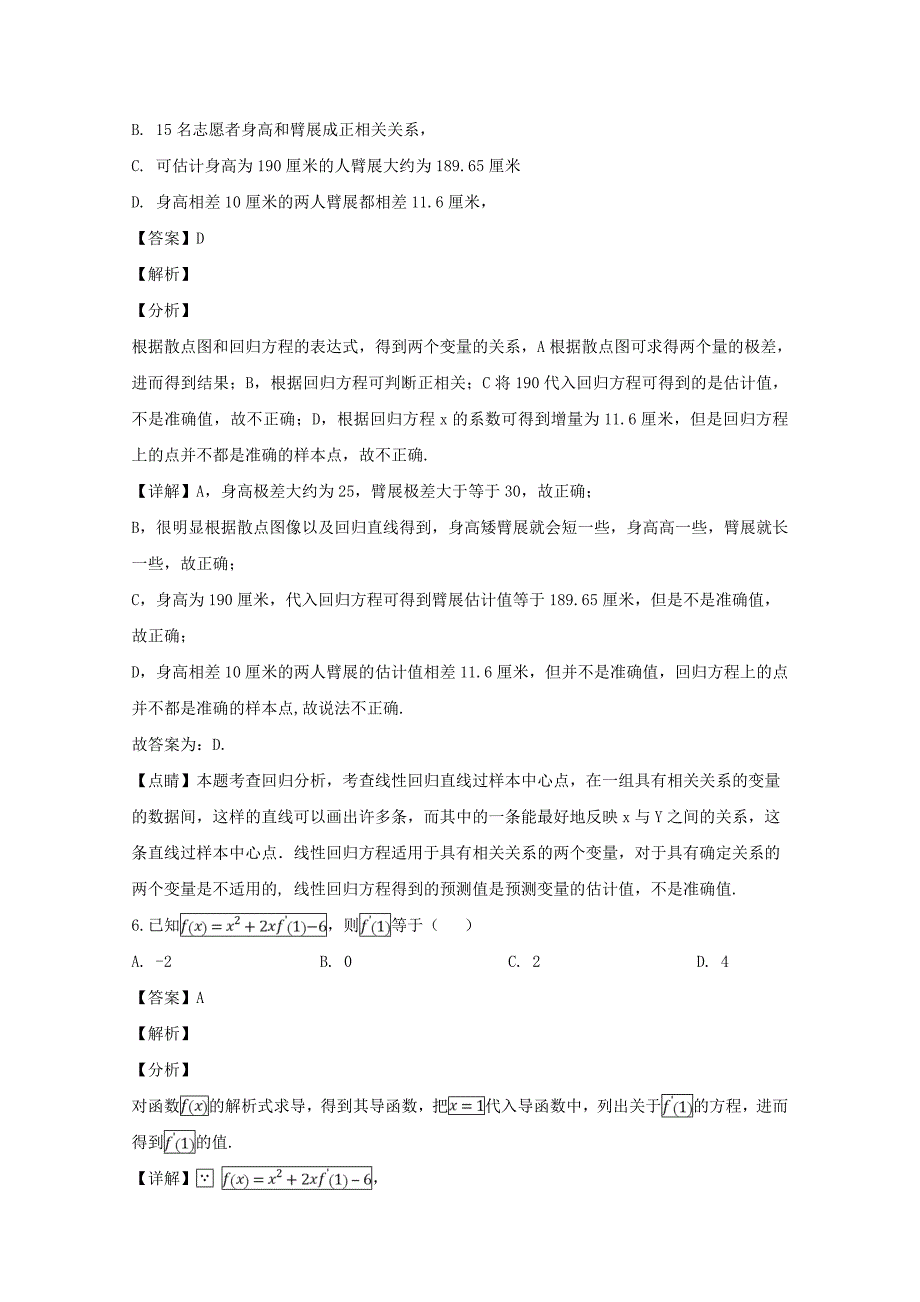 B. 15 名志愿者身高和臂展成正相关关系，

C. 可估计身高为 190 厘米的人臂展大约为 189.65 厘米

D. 身高相差 10 厘米的两人臂展都相差 11.6 厘米，

【答案】D

【解析】

【分析】

根据散点图和回归方程的表达式，得到两个变量的关系，A 根据散点图可求得两个量的极差，进而得到结果；B，根据回归方程可判断正相关；C 将 190 代入回归方程可得到的是估计值，不是准确值，故不正确；D，根据回归方程 x 的系数可得到增量为 11.6 厘米，但是回归方程上的点并不都是准确的样本点，故不正确.

【详解】A，身高极差大约为 25，臂展极差大于等于 30，故正确；

B，很明显根据散点图像以及回归直线得到，身高矮臂展就会短一些，身高高一些，臂展就长一些，故正确；

C，身高为 190 厘米，代入回归方程可得到臂展估计值等于 189.65 厘米，但是不是准确值，故正确；

D，身高相差 10 厘米的两人臂展的估计值相差 11.6 厘米，但并不是准确值，回归方程上的点并不都是准确的样本点,故说法不正确.

故答案为：D.

【点睛】本题考查回归分析，考查线性回归直线过样本中心点，在一组具有相关关系的变量的数据间，这样的直线可以画出许多条，而其中的一条能最好地反映 x 与 Y 之间的关系，这条直线过样本中心点. 线性回归方程适用于具有相关关系的两个变量，对于具有确定关系的两个变量是不适用的, 线性回归方程得到的预测值是预测变量的估计值，不是准确值.

6.已知$f(x)=x^2+2xf'(1)-6$，则$f'(1)$等于（　　）

A. -2　　　B. 0　　　C. 2　　　D. 4

【答案】A

【解析】

【分析】

对函数$f(x)$的解析式求导，得到其导函数，把$x=1$代入导函数中，列出关于$f'(1)$的方程，进而得到$f'(1)$的值.

【详解】$\because$ $f(x)=x^2+2xf'(1)-6$,